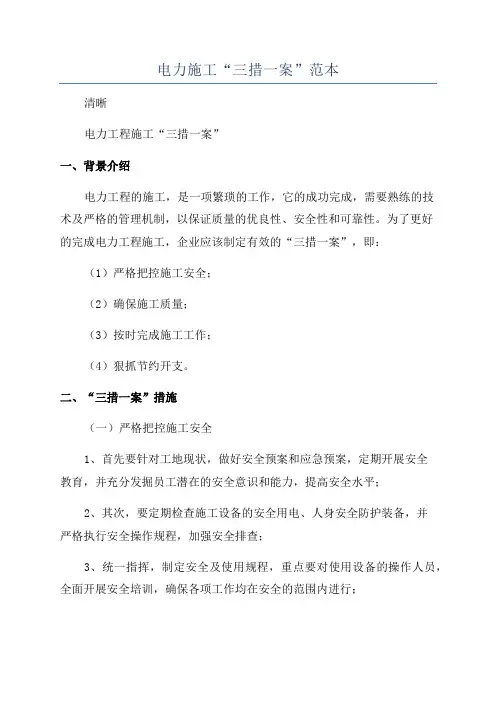 电力施工“三措一案”范本

清晰

电力工程施工“三措一案”

一、背景介绍

电力工程的施工，是一项繁琐的工作，它的成功完成，需要熟练的技术及严格的管理机制，以保证质量的优良性、安全性和可靠性。为了更好的完成电力工程施工，企业应该制定有效的“三措一案”，即：

（1）严格把控施工安全；

（2）确保施工质量；

（3）按时完成施工工作；

（4）狠抓节约开支。

二、“三措一案”措施

（一）严格把控施工安全

1、首先要针对工地现状，做好安全预案和应急预案，定期开展安全教育，并充分发掘员工潜在的安全意识和能力，提高安全水平；

2、其次，要定期检查施工设备的安全用电、人身安全防护装备，并严格执行安全操作规程，加强安全排查；

3、统一指挥，制定安全及使用规程，重点要对使用设备的操作人员，全面开展安全培训，确保各项工作均在安全的范围内进行；